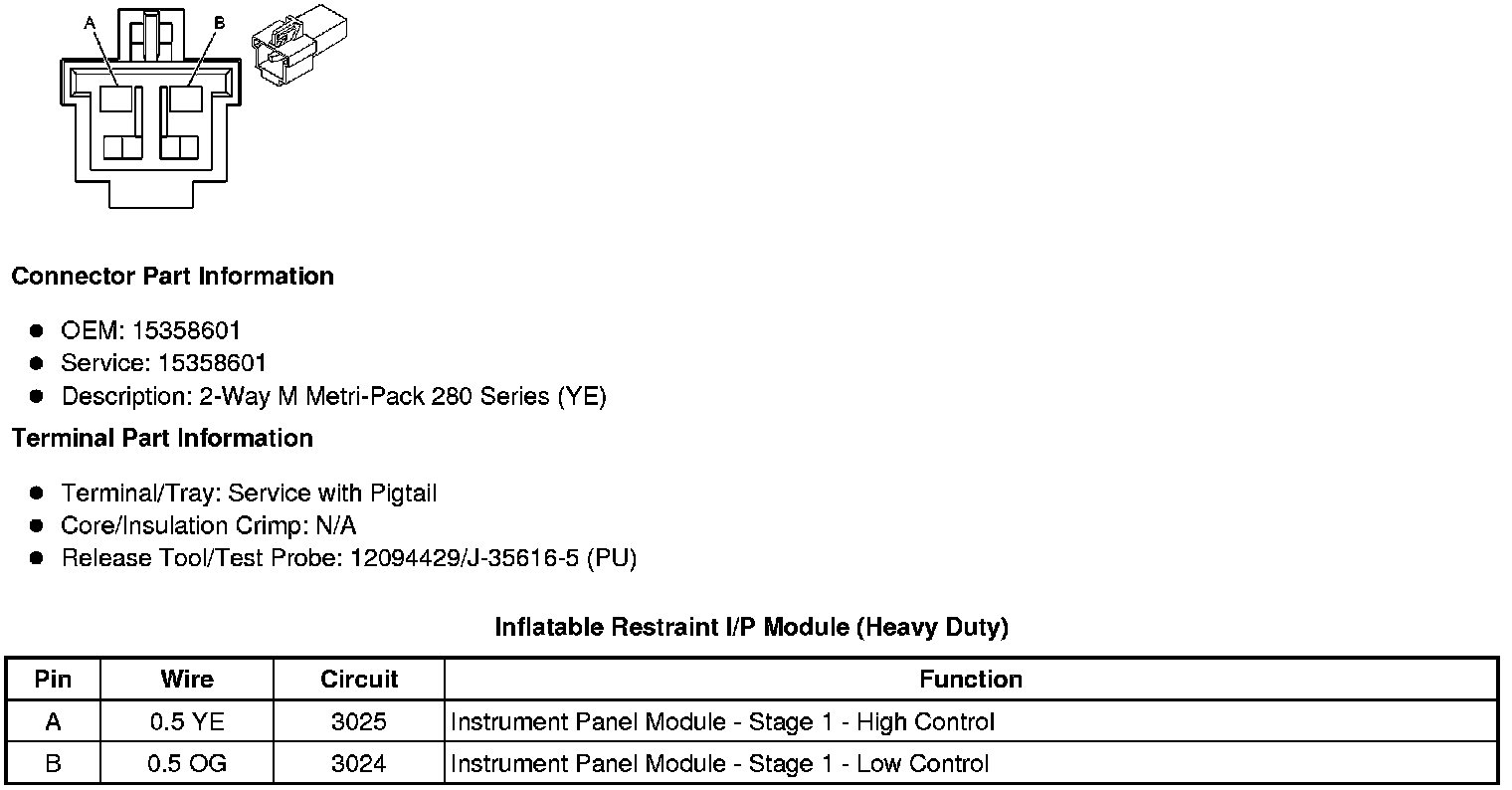 A
B

**Connector Part Information**

- OEM: 15358601
- Service: 15358601
- Description: 2-Way M Metri-Pack 280 Series (YE)

**Terminal Part Information**

- Terminal/Tray: Service with Pigtail
- Core/Insulation Crimp: N/A
- Release Tool/Test Probe: 12094429/J-35616-5 (PU)

**Inflatable Restraint I/P Module (Heavy Duty)**

| Pin | Wire | Circuit | Function |
|---|---|---|---|
| A | 0.5 YE | 3025 | Instrument Panel Module - Stage 1 - High Control |
| B | 0.5 OG | 3024 | Instrument Panel Module - Stage 1 - Low Control |